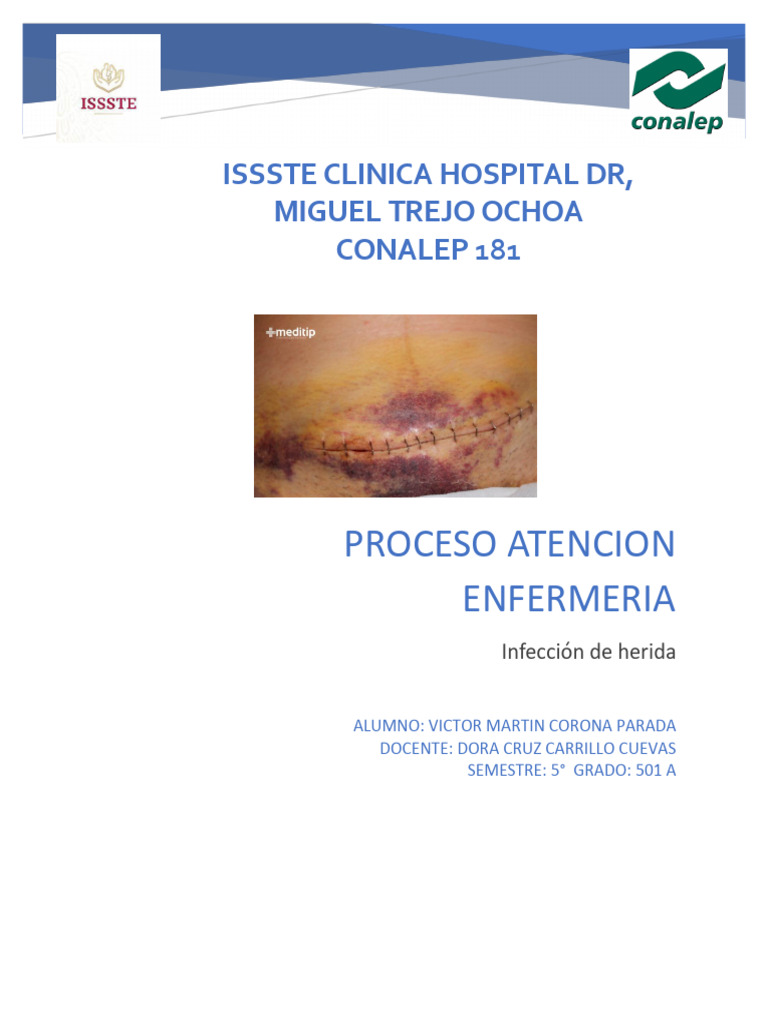 ISSSTE

conalep

ISSSTE CLINICA HOSPITAL DR, MIGUEL TREJO OCHOA
CONALEP 181

meditip

PROCESO ATENCION ENFERMERIA

Infección de herida

ALUMNO: VICTOR MARTIN CORONA PARADA
DOCENTE: DORA CRUZ CARRILLO CUEVAS
SEMESTRE: 5° GRADO: 501 A